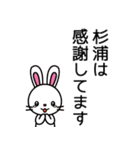 杉浦は
感謝してます